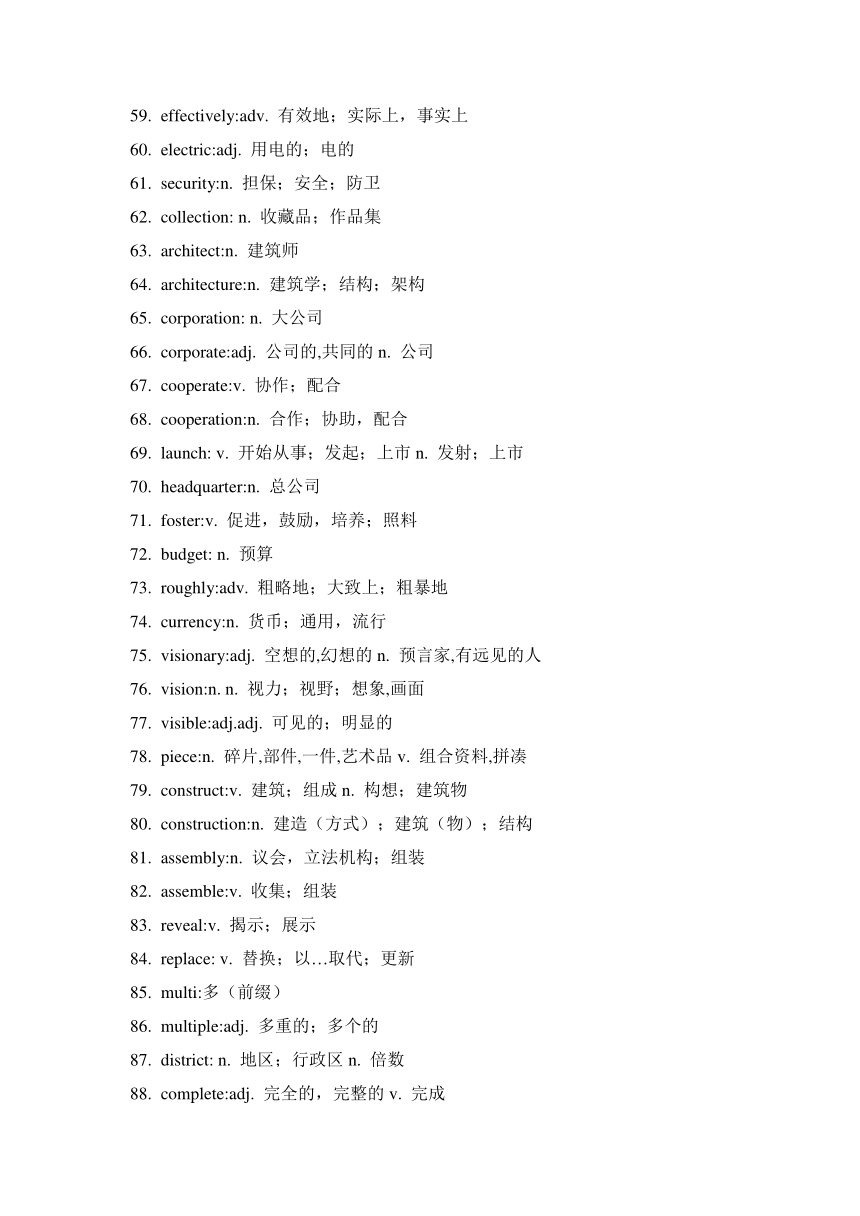 59. effectively:adv. 有效地；实际上，事实上
60. electric:adj. 用电的；电的
61. security:n. 担保；安全；防卫
62. collection: n. 收藏品；作品集
63. architect:n. 建筑师
64. architecture:n. 建筑学；结构；架构
65. corporation: n. 大公司
66. corporate:adj. 公司的,共同的 n. 公司
67. cooperate:v. 协作；配合
68. cooperation:n. 合作；协助，配合
69. launch: v. 开始从事；发起；上市 n. 发射；上市
70. headquarter:n. 总公司
71. foster:v. 促进，鼓励，培养；照料
72. budget: n. 预算
73. roughly:adv. 粗略地；大致上；粗暴地
74. currency:n. 货币；通用，流行
75. visionary:adj. 空想的,幻想的 n. 预言家,有远见的人
76. vision:n. n. 视力；视野；想象,画面
77. visible:adj.adj. 可见的；明显的
78. piece:n. 碎片,部件,一件,艺术品 v. 组合资料,拼凑
79. construct:v. 建筑；组成 n. 构想；建筑物
80. construction:n. 建造（方式）；建筑（物）；结构
81. assembly:n. 议会，立法机构；组装
82. assemble:v. 收集；组装
83. reveal:v. 揭示；展示
84. replace: v. 替换；以…取代；更新
85. multi:多（前缀）
86. multiple:adj. 多重的；多个的
87. district: n. 地区；行政区 n. 倍数
88. complete:adj. 完全的，完整的 v. 完成